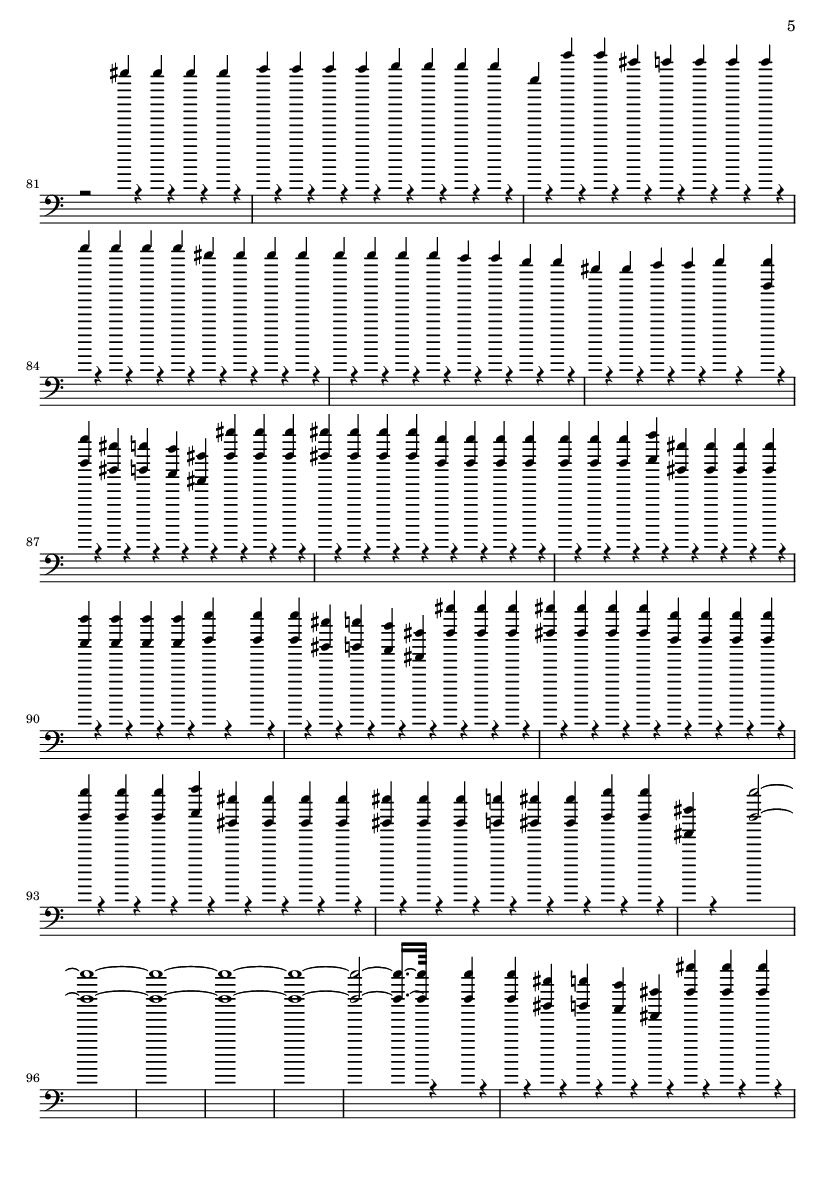 5

81

84

87

90

93

96